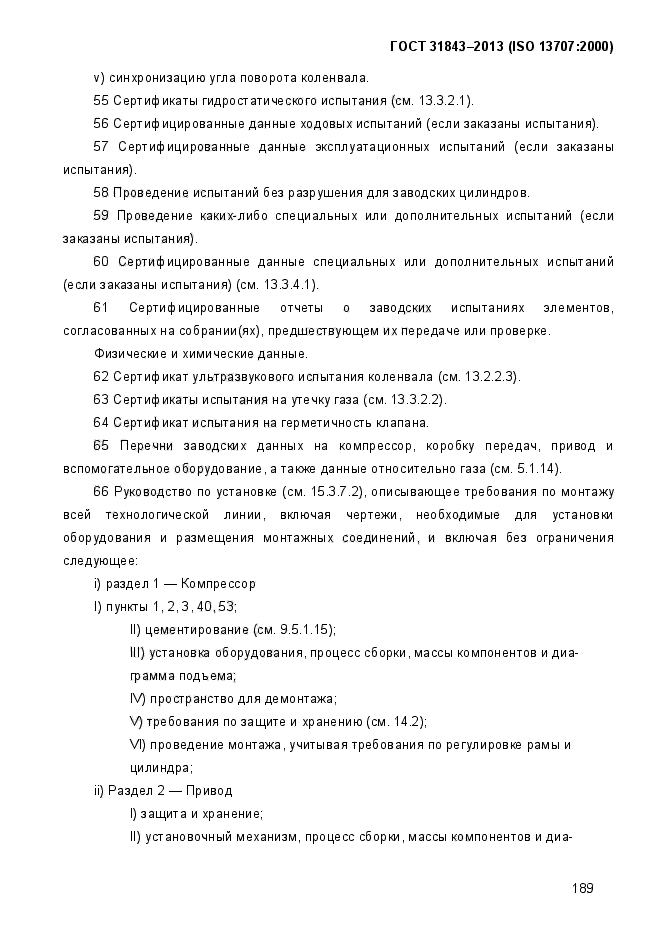 ГОСТ 31843–2013 (ISO 13707:2000)

v) синхронизацию угла поворота коленвала.

55 Сертификаты гидростатического испытания (см. 13.3.2.1).

56 Сертифицированные данные ходовых испытаний (если заказаны испытания).

57 Сертифицированные данные эксплуатационных испытаний (если заказаны испытания).

58 Проведение испытаний без разрушения для заводских цилиндров.

59 Проведение каких-либо специальных или дополнительных испытаний (если заказаны испытания).

60 Сертифицированные данные специальных или дополнительных испытаний (если заказаны испытания) (см. 13.3.4.1).

61 Сертифицированные отчеты о заводских испытаниях элементов, согласованных на собрании(ях), предшествующем их передаче или проверке.

Физические и химические данные.

62 Сертификат ультразвукового испытания коленвала (см. 13.2.2.3).

63 Сертификаты испытания на утечку газа (см. 13.3.2.2).

64 Сертификат испытания на герметичность клапана.

65 Перечни заводских данных на компрессор, коробку передач, привод и вспомогательное оборудование, а также данные относительно газа (см. 5.1.14).

66 Руководство по установке (см. 15.3.7.2), описывающее требования по монтажу всей технологической линии, включая чертежи, необходимые для установки оборудования и размещения монтажных соединений, и включая без ограничения следующее:

i) раздел 1 — Компрессор

I) пункты 1, 2, 3, 40, 53;

II) цементирование (см. 9.5.1.15);

III) установка оборудования, процесс сборки, массы компонентов и диаграмма подъема;

IV) пространство для демонтажа;

V) требования по защите и хранению (см. 14.2);

VI) проведение монтажа, учитывая требования по регулировке рамы и цилиндра;

ii) Раздел 2 — Привод

I) защита и хранение;

II) установочный механизм, процесс сборки, массы компонентов и диа-

189